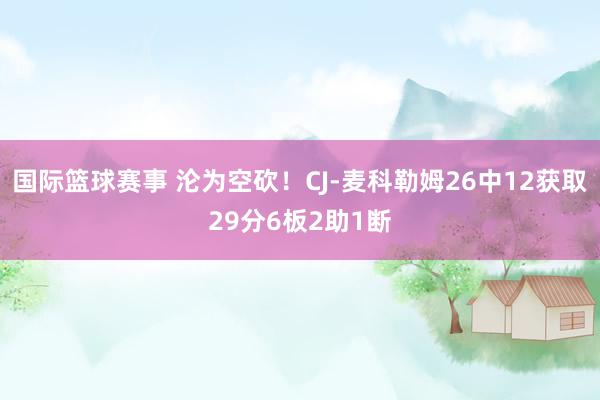 国际篮球赛事 沦为空砍！CJ-麦科勒姆26中12获取29分6板2助1断